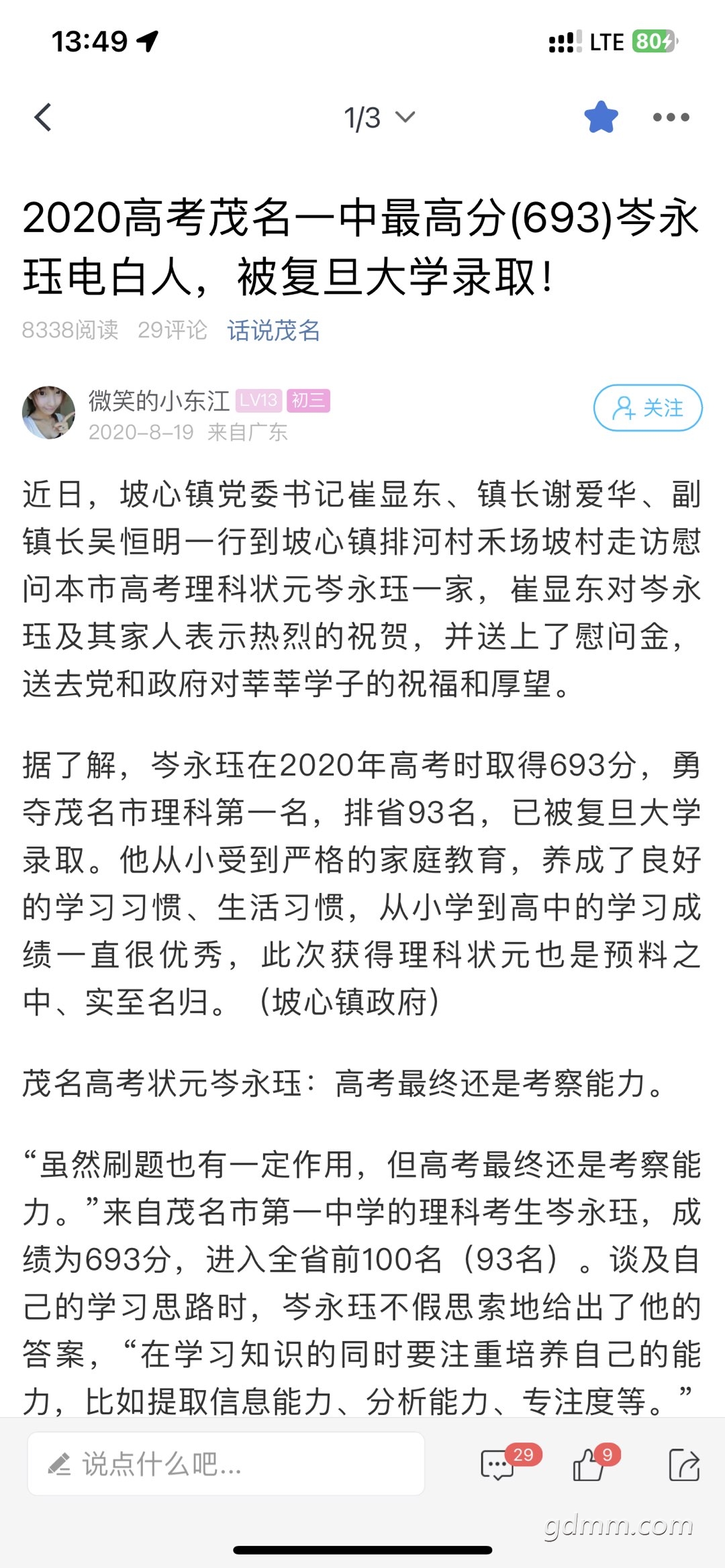 13:49 LTE 80

1/3

2020高考茂名一中最高分(693)岑永珏电白人，被复旦大学录取!

8338阅读 29评论 话说茂名

微笑的小东江 LV13 初三
2020-8-19 来自广东
关注

近日，坡心镇党委书记崔显东、镇长谢爱华、副镇长吴恒明一行到坡心镇排河村禾场坡村走访慰问本市高考理科状元岑永珏一家，崔显东对岑永珏及其家人表示热烈的祝贺，并送上了慰问金，送去党和政府对莘莘学子的祝福和厚望。

据了解，岑永珏在2020年高考时取得693分，勇夺茂名市理科第一名，排省93名，已被复旦大学录取。他从小受到严格的家庭教育，养成了良好的学习习惯、生活习惯，从小学到高中的学习成绩一直很优秀，此次获得理科状元也是预料之中、实至名归。（坡心镇政府）

茂名高考状元岑永珏：高考最终还是考察能力。

“虽然刷题也有一定作用，但高考最终还是考察能力。”来自茂名市第一中学的理科考生岑永珏，成绩为693分，进入全省前100名（93名）。谈及自己的学习思路时，岑永珏不假思索地给出了他的答案，“在学习知识的同时要注重培养自己的能力，比如提取信息能力、分析能力、专注度等。”

说点什么吧...
29
9

gdmm.com